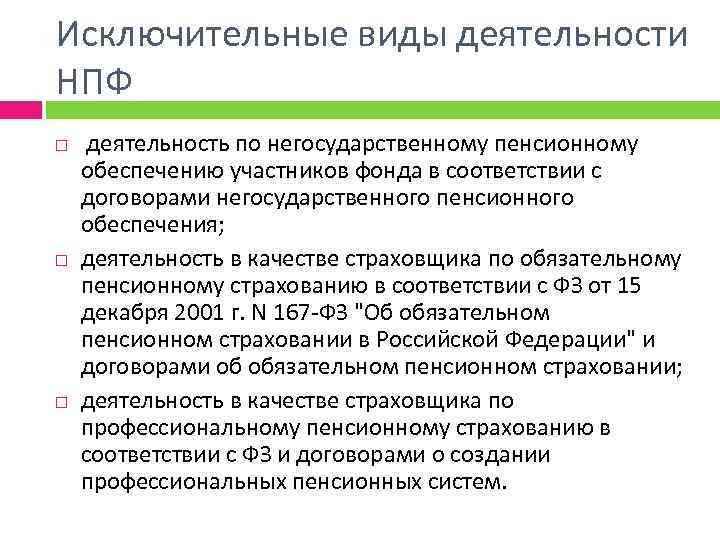 Исключительные виды деятельности НПФ

□ деятельность по негосударственному пенсионному обеспечению участников фонда в соответствии с договорами негосударственного пенсионного обеспечения;

□ деятельность в качестве страховщика по обязательному пенсионному страхованию в соответствии с ФЗ от 15 декабря 2001 г. N 167-ФЗ "Об обязательном пенсионном страховании в Российской Федерации" и договорами об обязательном пенсионном страховании;

□ деятельность в качестве страховщика по профессиональному пенсионному страхованию в соответствии с ФЗ и договорами о создании профессиональных пенсионных систем.